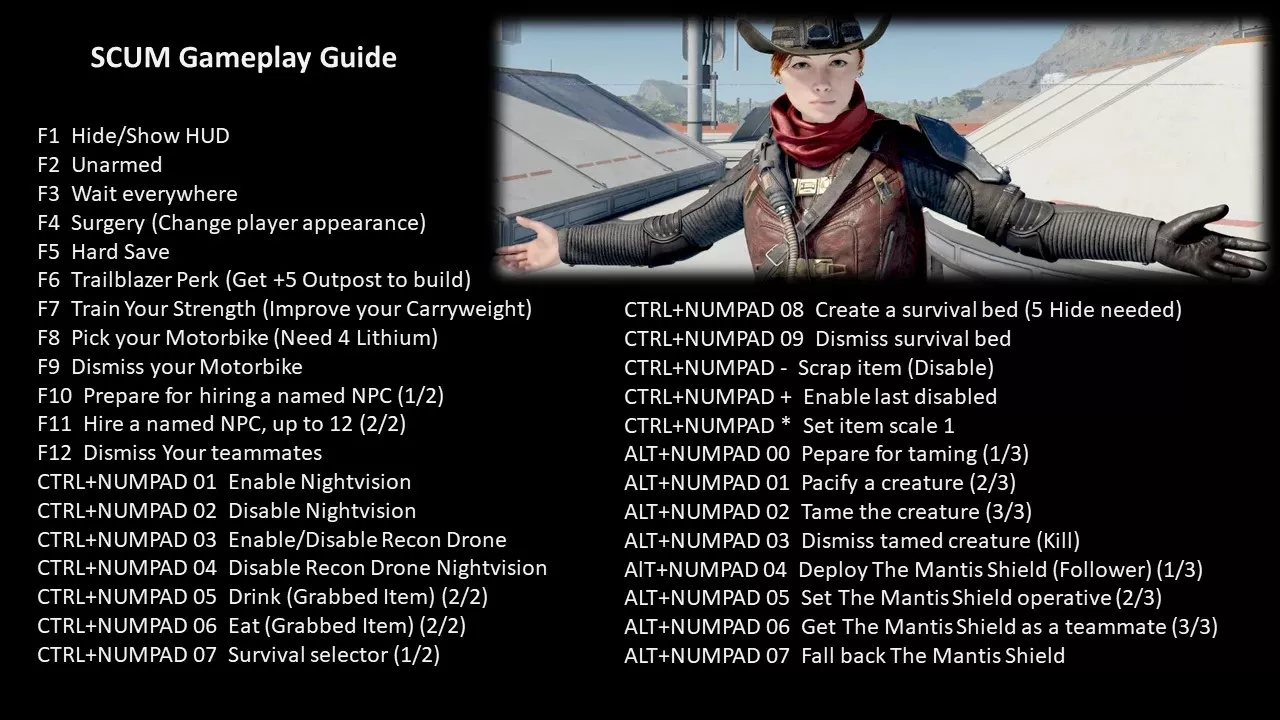 SCUM Gameplay Guide

F1 Hide/Show HUD
F2 Unarmed
F3 Wait everywhere
F4 Surgery (Change player appearance)
F5 Hard Save
F6 Trailblazer Perk (Get +5 Outpost to build)
F7 Train Your Strength (Improve your Carryweight)
F8 Pick your Motorbike (Need 4 Lithium)
F9 Dismiss your Motorbike
F10 Prepare for hiring a named NPC (1/2)
F11 Hire a named NPC, up to 12 (2/2)
F12 Dismiss Your teammates
CTRL+NUMPAD 01 Enable Nightvision
CTRL+NUMPAD 02 Disable Nightvision
CTRL+NUMPAD 03 Enable/Disable Recon Drone
CTRL+NUMPAD 04 Disable Recon Drone Nightvision
CTRL+NUMPAD 05 Drink (Grabbed Item) (2/2)
CTRL+NUMPAD 06 Eat (Grabbed Item) (2/2)
CTRL+NUMPAD 07 Survival selector (1/2)

CTRL+NUMPAD 08 Create a survival bed (5 Hide needed)
CTRL+NUMPAD 09 Dismiss survival bed
CTRL+NUMPAD - Scrap item (Disable)
CTRL+NUMPAD + Enable last disabled
CTRL+NUMPAD * Set item scale 1
ALT+NUMPAD 00 Pepare for taming (1/3)
ALT+NUMPAD 01 Pacify a creature (2/3)
ALT+NUMPAD 02 Tame the creature (3/3)
ALT+NUMPAD 03 Dismiss tamed creature (Kill)
AlT+NUMPAD 04 Deploy The Mantis Shield (Follower) (1/3)
ALT+NUMPAD 05 Set The Mantis Shield operative (2/3)
ALT+NUMPAD 06 Get The Mantis Shield as a teammate (3/3)
ALT+NUMPAD 07 Fall back The Mantis Shield